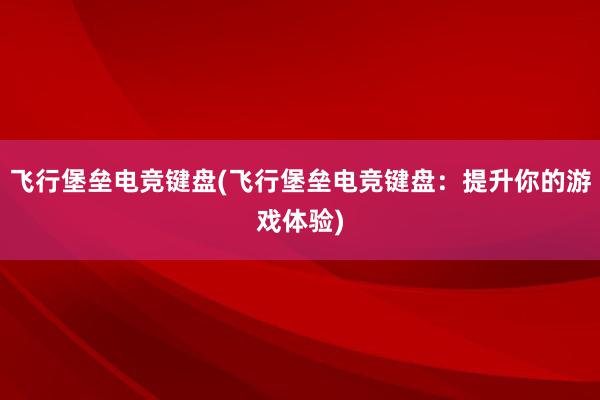 飞行堡垒电竞键盘(飞行堡垒电竞键盘：提升你的游戏体验)